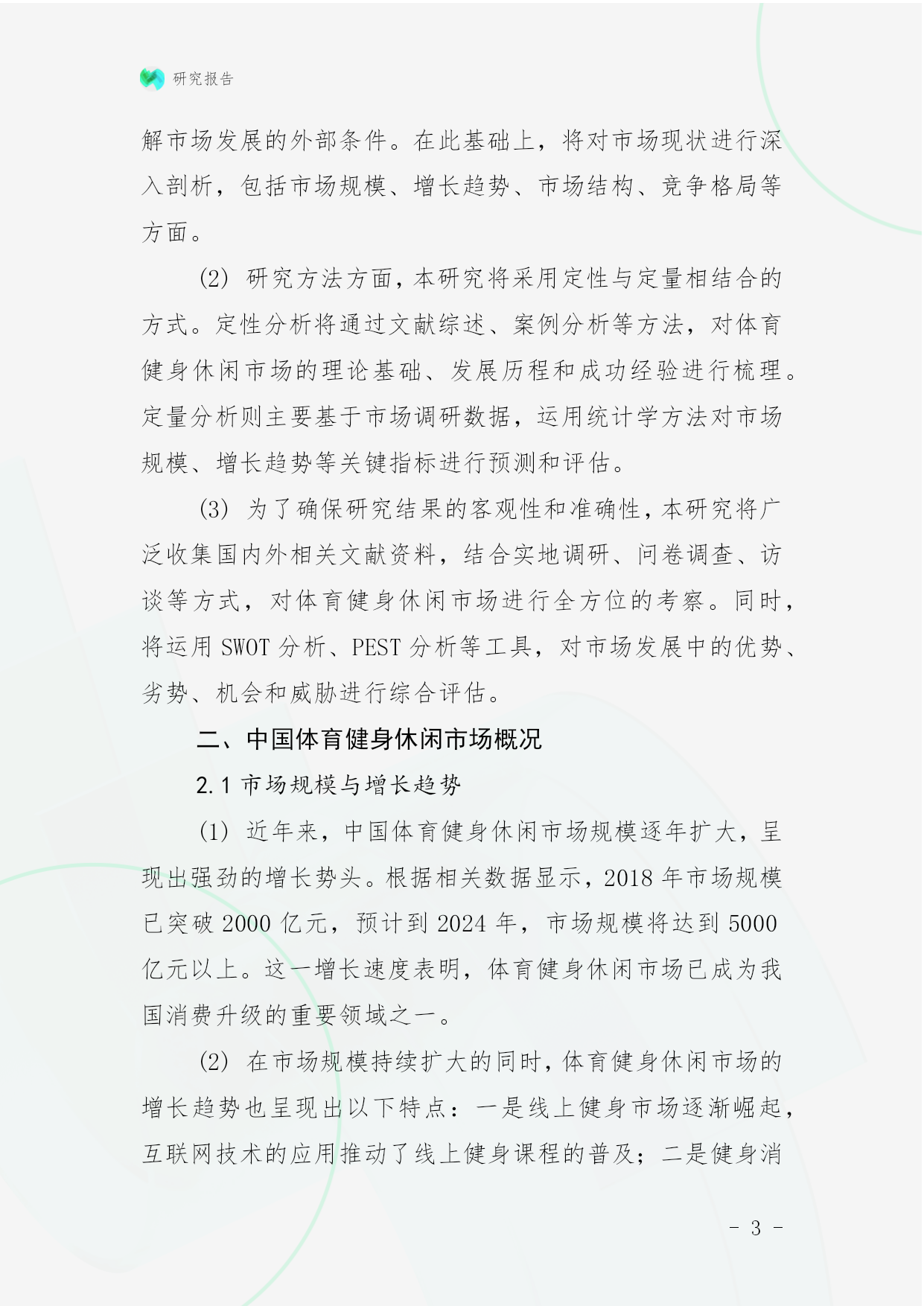 研究报告

解市场发展的外部条件。在此基础上，将对市场现状进行深入剖析，包括市场规模、增长趋势、市场结构、竞争格局等方面。

(2) 研究方法方面，本研究将采用定性与定量相结合的方式。定性分析将通过文献综述、案例分析等方法，对体育健身休闲市场的理论基础、发展历程和成功经验进行梳理。定量分析则主要基于市场调研数据，运用统计学方法对市场规模、增长趋势等关键指标进行预测和评估。

(3) 为了确保研究结果的客观性和准确性，本研究将广泛收集国内外相关文献资料，结合实地调研、问卷调查、访谈等方式，对体育健身休闲市场进行全方位的考察。同时，将运用 SWOT 分析、PEST 分析等工具，对市场发展中的优势、劣势、机会和威胁进行综合评估。

二、中国体育健身休闲市场概况

2.1 市场规模与增长趋势

(1) 近年来，中国体育健身休闲市场规模逐年扩大，呈现出强劲的增长势头。根据相关数据显示，2018 年市场规模已突破 2000 亿元，预计到 2024 年，市场规模将达到 5000 亿元以上。这一增长速度表明，体育健身休闲市场已成为我国消费升级的重要领域之一。

(2) 在市场规模持续扩大的同时，体育健身休闲市场的增长趋势也呈现出以下特点：一是线上健身市场逐渐崛起，互联网技术的应用推动了线上健身课程的普及；二是健身消

- 3 -